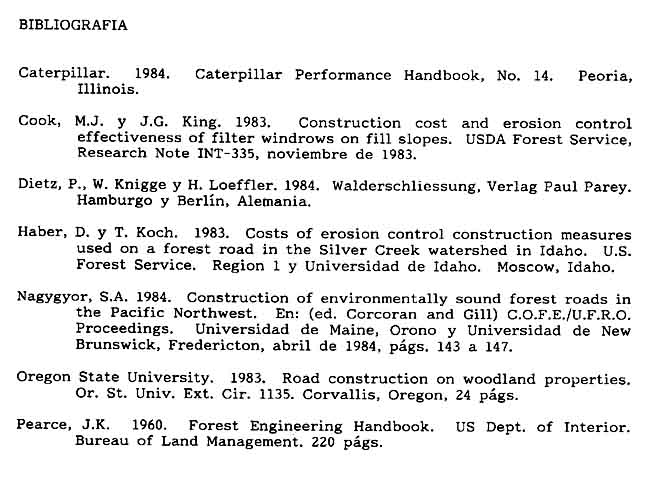 BIBLIOGRAFIA

Caterpillar. 1984. Caterpillar Performance Handbook, No. 14. Peoria, Illinois.

Cook, M.J. y J.G. King. 1983. Construction cost and erosion control effectiveness of filter windrows on fill slopes. USDA Forest Service, Research Note INT-335, noviembre de 1983.

Dietz, P., W. Knigge y H. Loeffler. 1984. Walderschliessung, Verlag Paul Parey. Hamburgo y Berlín, Alemania.

Haber, D. y T. Koch. 1983. Costs of erosion control construction measures used on a forest road in the Silver Creek watershed in Idaho. U.S. Forest Service. Region 1 y Universidad de Idaho. Moscow, Idaho.

Nagygyor, S.A. 1984. Construction of environmentally sound forest roads in the Pacific Northwest. En: (ed. Corcoran and Gill) C.O.F.E./U.F.R.O. Proceedings. Universidad de Maine, Orono y Universidad de New Brunswick, Fredericton, abril de 1984, págs. 143 a 147.

Oregon State University. 1983. Road construction on woodland properties. Or. St. Univ. Ext. Cir. 1135. Corvallis, Oregon, 24 págs.

Pearce, J.K. 1960. Forest Engineering Handbook. US Dept. of Interior. Bureau of Land Management. 220 págs.